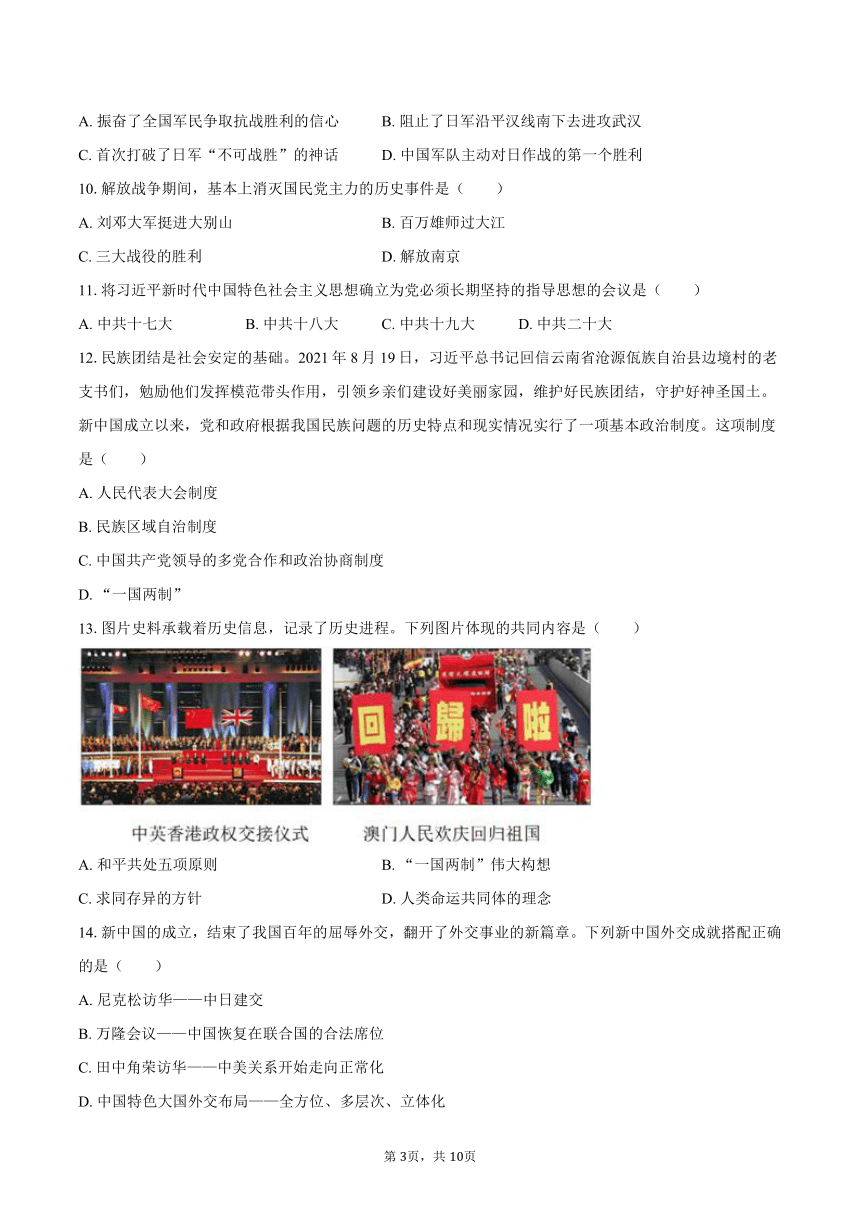 A. 振奋了全国军民争取抗战胜利的信心　　B. 阻止了日军沿平汉线南下去进攻武汉

C. 首次打破了日军“不可战胜”的神话　　D. 中国军队主动对日作战的第一个胜利

10. 解放战争期间，基本上消灭国民党主力的历史事件是（　　）

A. 刘邓大军挺进大别山　　B. 百万雄师过大江

C. 三大战役的胜利　　D. 解放南京

11. 将习近平新时代中国特色社会主义思想确立为党必须长期坚持的指导思想的会议是（　　）

A. 中共十七大　　B. 中共十八大　　C. 中共十九大　　D. 中共二十大

12. 民族团结是社会安定的基础。2021 年 8 月 19 日，习近平总书记回信云南省沧源佤族自治县边境村的老支书们，勉励他们发挥模范带头作用，引领乡亲们建设好美丽家园，维护好民族团结，守护好神圣国土。新中国成立以来，党和政府根据我国民族问题的历史特点和现实情况实行了一项基本政治制度。这项制度是（　　）

A. 人民代表大会制度

B. 民族区域自治制度

C. 中国共产党领导的多党合作和政治协商制度

D. “一国两制”

13. 图片史料承载着历史信息，记录了历史进程。下列图片体现的共同内容是（　　）

回　歸　啦

中英香港政权交接仪式　　澳门人民欢庆回归祖国

A. 和平共处五项原则　　B. “一国两制”伟大构想

C. 求同存异的方针　　D. 人类命运共同体的理念

14. 新中国的成立，结束了我国百年的屈辱外交，翻开了外交事业的新篇章。下列新中国外交成就搭配正确的是（　　）

A. 尼克松访华——中日建交

B. 万隆会议——中国恢复在联合国的合法席位

C. 田中角荣访华——中美关系开始走向正常化

D. 中国特色大国外交布局——全方位、多层次、立体化

第 3页，共 10页